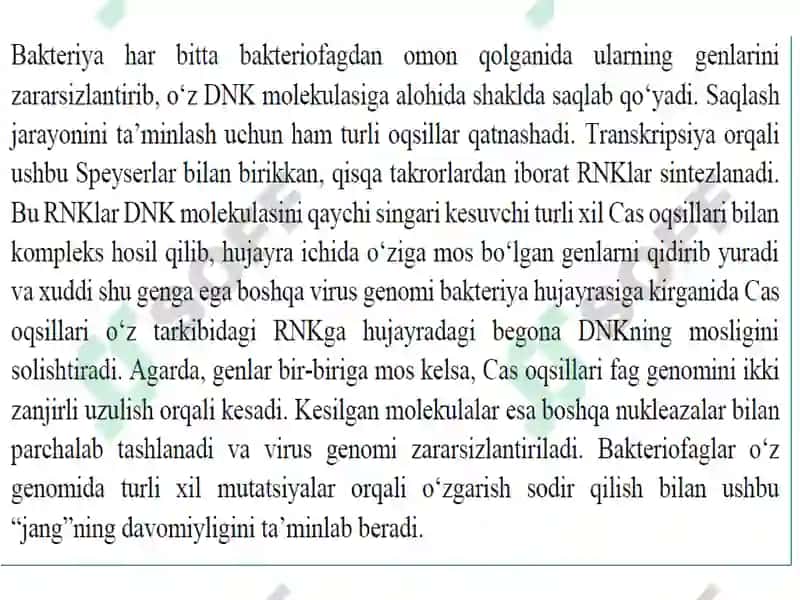 Bakteriya har bitta bakteriofagdan omon qolganida ularning genlarini zararsizlantirib, o‘z DNK molekulasiga alohida shaklda saqlab qo‘yadi. Saqlash jarayonini ta’minlash uchun ham turli oqsillar qatnashadi. Transkripsiya orqali ushbu Speyserlar bilan birikkan, qisqa takrorlardan iborat RNKlar sintezlanadi. Bu RNKlar DNK molekulasini qaychi singari kesuvchi turli xil Cas oqsillari bilan kompleks hosil qilib, hujayra ichida o‘ziga mos bo‘lgan genlarni qidirib yuradi va xuddi shu genga ega boshqa virus genomi bakteriya hujayrasiga kirganida Cas oqsillari o‘z tarkibidagi RNKga hujayradagi begona DNKning mosligini solishtiradi. Agarda, genlar bir-biriga mos kelsa, Cas oqsillari fag genomini ikki zanjirli uzulish orqali kesadi. Kesilgan molekulalar esa boshqa nukleazalar bilan parchalab tashlanadi va virus genomi zararsizlantiriladi. Bakteriofaglar o‘z genomida turli xil mutatsiyalar orqali o‘zgarish sodir qilish bilan ushbu “jang”ning davomiyligini ta’minlab beradi.